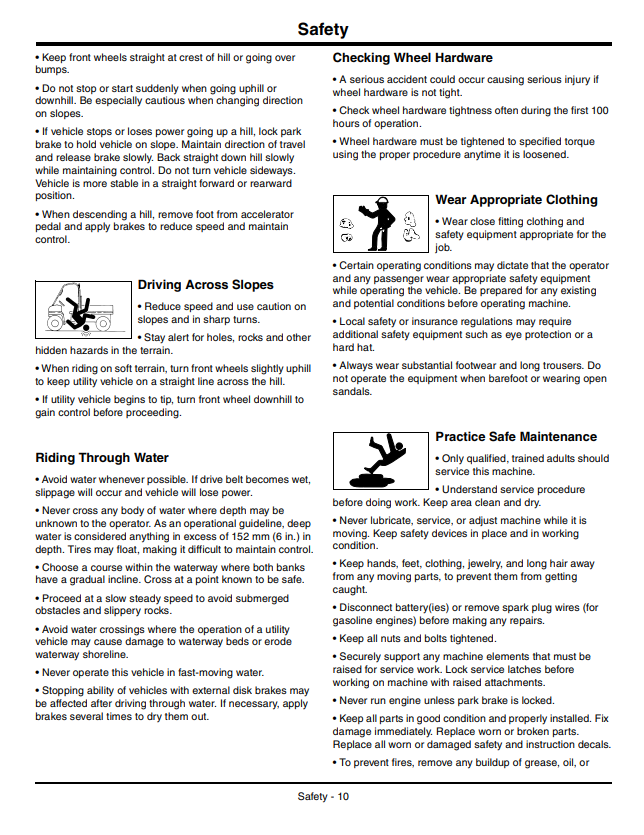 Safety

• Keep front wheels straight at crest of hill or going over bumps.

• Do not stop or start suddenly when going uphill or downhill. Be especially cautious when changing direction on slopes.

• If vehicle stops or loses power going up a hill, lock park brake to hold vehicle on slope. Maintain direction of travel and release brake slowly. Back straight down hill slowly while maintaining control. Do not turn vehicle sideways. Vehicle is more stable in a straight forward or rearward position.

• When descending a hill, remove foot from accelerator pedal and apply brakes to reduce speed and maintain control.

Driving Across Slopes

• Reduce speed and use caution on slopes and in sharp turns.

• Stay alert for holes, rocks and other hidden hazards in the terrain.

• When riding on soft terrain, turn front wheels slightly uphill to keep utility vehicle on a straight line across the hill.

• If utility vehicle begins to tip, turn front wheel downhill to gain control before proceeding.

Riding Through Water

• Avoid water whenever possible. If drive belt becomes wet, slippage will occur and vehicle will lose power.

• Never cross any body of water where depth may be unknown to the operator. As an operational guideline, deep water is considered anything in excess of 152 mm (6 in.) in depth. Tires may float, making it difficult to maintain control.

• Choose a course within the waterway where both banks have a gradual incline. Cross at a point known to be safe.

• Proceed at a slow steady speed to avoid submerged obstacles and slippery rocks.

• Avoid water crossings where the operation of a utility vehicle may cause damage to waterway beds or erode waterway shoreline.

• Never operate this vehicle in fast-moving water.

• Stopping ability of vehicles with external disk brakes may be affected after driving through water. If necessary, apply brakes several times to dry them out.

Checking Wheel Hardware

• A serious accident could occur causing serious injury if wheel hardware is not tight.

• Check wheel hardware tightness often during the first 100 hours of operation.

• Wheel hardware must be tightened to specified torque using the proper procedure anytime it is loosened.

Wear Appropriate Clothing

• Wear close fitting clothing and safety equipment appropriate for the job.

• Certain operating conditions may dictate that the operator and any passenger wear appropriate safety equipment while operating the vehicle. Be prepared for any existing and potential conditions before operating machine.

• Local safety or insurance regulations may require additional safety equipment such as eye protection or a hard hat.

• Always wear substantial footwear and long trousers. Do not operate the equipment when barefoot or wearing open sandals.

Practice Safe Maintenance

• Only qualified, trained adults should service this machine.

• Understand service procedure before doing work. Keep area clean and dry.

• Never lubricate, service, or adjust machine while it is moving. Keep safety devices in place and in working condition.

• Keep hands, feet, clothing, jewelry, and long hair away from any moving parts, to prevent them from getting caught.

• Disconnect battery(ies) or remove spark plug wires (for gasoline engines) before making any repairs.

• Keep all nuts and bolts tightened.

• Securely support any machine elements that must be raised for service work. Lock service latches before working on machine with raised attachments.

• Never run engine unless park brake is locked.

• Keep all parts in good condition and properly installed. Fix damage immediately. Replace worn or broken parts. Replace all worn or damaged safety and instruction decals.

• To prevent fires, remove any buildup of grease, oil, or

Safety - 10